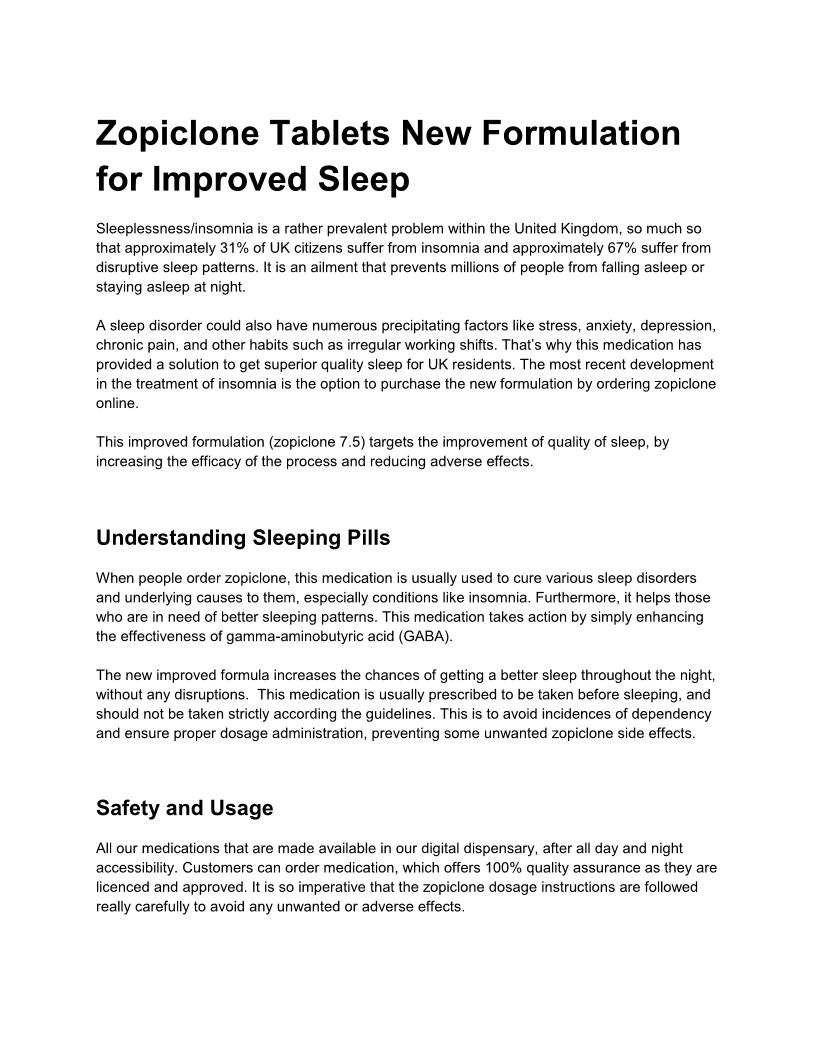 Zopiclone Tablets New Formulation for Improved Sleep

Sleeplessness/insomnia is a rather prevalent problem within the United Kingdom, so much so that approximately 31% of UK citizens suffer from insomnia and approximately 67% suffer from disruptive sleep patterns. It is an ailment that prevents millions of people from falling asleep or staying asleep at night.

A sleep disorder could also have numerous precipitating factors like stress, anxiety, depression, chronic pain, and other habits such as irregular working shifts. That's why this medication has provided a solution to get superior quality sleep for UK residents. The most recent development in the treatment of insomnia is the option to purchase the new formulation by ordering zopiclone online.

This improved formulation (zopiclone 7.5) targets the improvement of quality of sleep, by increasing the efficacy of the process and reducing adverse effects.

Understanding Sleeping Pills

When people order zopiclone, this medication is usually used to cure various sleep disorders and underlying causes to them, especially conditions like insomnia. Furthermore, it helps those who are in need of better sleeping patterns. This medication takes action by simply enhancing the effectiveness of gamma-aminobutyric acid (GABA).

The new improved formula increases the chances of getting a better sleep throughout the night, without any disruptions. This medication is usually prescribed to be taken before sleeping, and should not be taken strictly according the guidelines. This is to avoid incidences of dependency and ensure proper dosage administration, preventing some unwanted zopiclone side effects.

Safety and Usage

All our medications that are made available in our digital dispensary, after all day and night accessibility. Customers can order medication, which offers 100% quality assurance as they are licenced and approved. It is so imperative that the zopiclone dosage instructions are followed really carefully to avoid any unwanted or adverse effects.